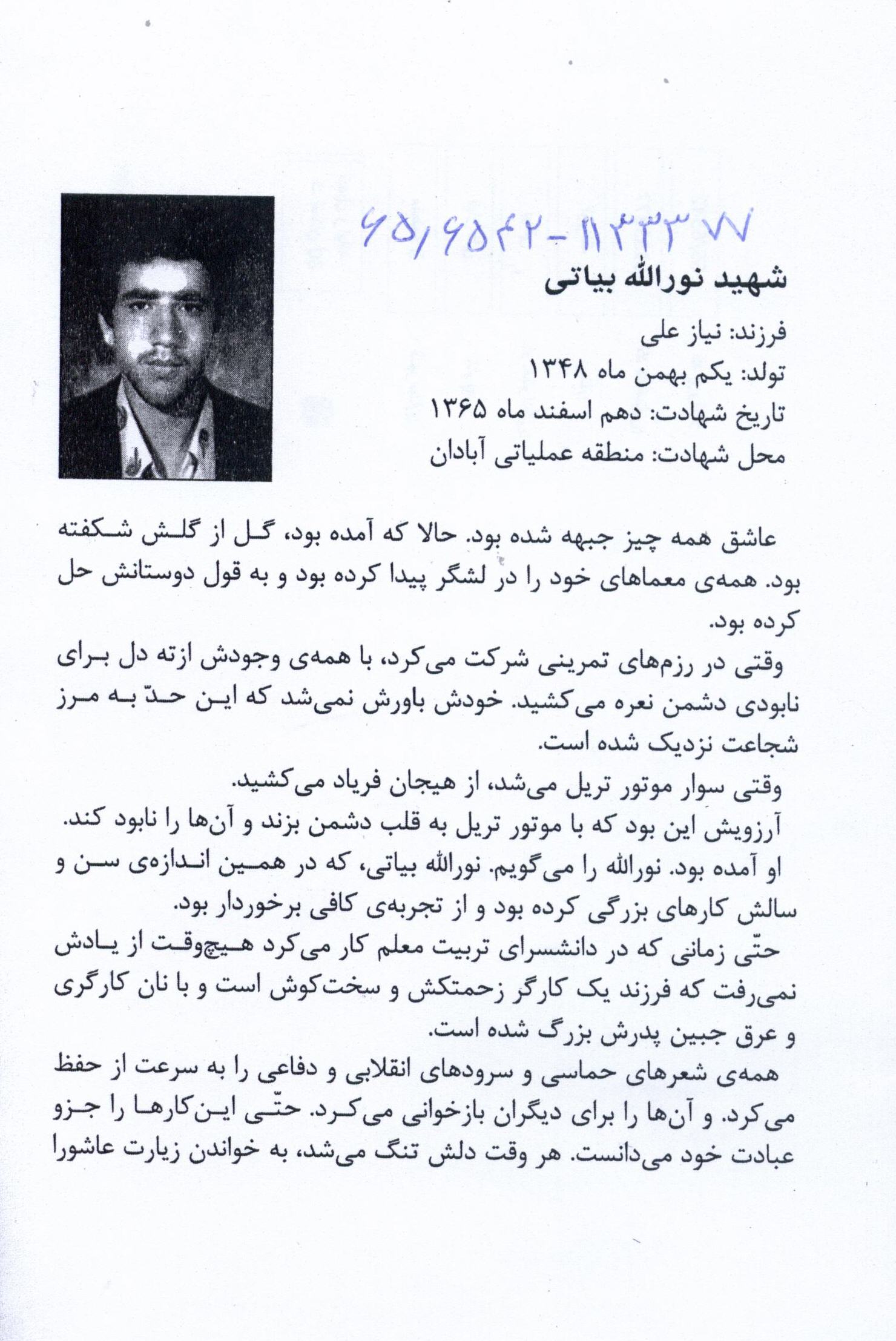 ۶۵/۶۵۴۲-۱۱۳۳۷

شهید نورالله بیاتی

فرزند: نیاز علی
تولد: یکم بهمن ماه ۱۳۴۸
تاریخ شهادت: دهم اسفند ماه ۱۳۶۵
محل شهادت: منطقه عملیاتی آبادان

عاشق همه چیز جبهه شده بود. حالا که آمده بود، گل از گلش شکفته بود. همه‌ی معماهای خود را در لشگر پیدا کرده بود و به قول دوستانش حل کرده بود.

وقتی در رزم‌های تمرینی شرکت می‌کرد، با همه‌ی وجودش ازته دل برای نابودی دشمن نعره می‌کشید. خودش باورش نمی‌شد که این حدّ به مرز شجاعت نزدیک شده است.

وقتی سوار موتور تریل می‌شد، از هیجان فریاد می‌کشید.

آرزویش این بود که با موتور تریل به قلب دشمن بزند و آن‌ها را نابود کند.

او آمده بود. نورالله را می‌گویم. نورالله بیاتی، که در همین اندازه‌ی سن و سالش کارهای بزرگی کرده بود و از تجربه‌ی کافی برخوردار بود.

حتّی زمانی که در دانشسرای تربیت معلم کار می‌کرد هیچ‌وقت از یادش نمی‌رفت که فرزند یک کارگر زحمتکش و سخت‌کوش است و با نان کارگری و عرق جبین پدرش بزرگ شده است.

همه‌ی شعرهای حماسی و سرودهای انقلابی و دفاعی را به سرعت از حفظ می‌کرد. و آن‌ها را برای دیگران بازخوانی می‌کرد. حتّی این‌کارها را جزو عبادت خود می‌دانست. هر وقت دلش تنگ می‌شد، به خواندن زیارت عاشورا